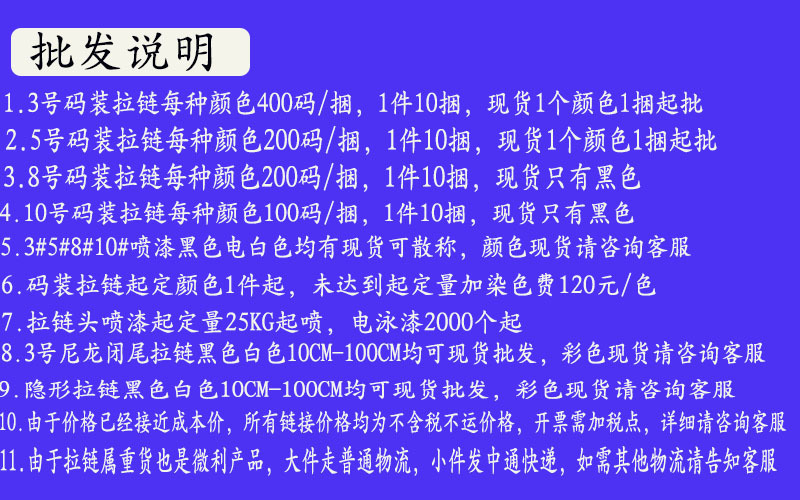 批发说明

1.3号码装拉链每种颜色400码/捆，1件10捆，现货1个颜色1捆起批

2.5号码装拉链每种颜色200码/捆，1件10捆，现货1个颜色1捆起批

3.8号码装拉链每种颜色200码/捆，1件10捆，现货只有黑色

4.10号码装拉链每种颜色100码/捆，1件10捆，现货只有黑色

5.3#5#8#10#喷漆黑色电白色均有现货可散称，颜色现货请咨询客服

6.码装拉链起定颜色1件起，未达到起定量加染色费120元/色

7.拉链头喷漆起定量25KG起喷，电泳漆2000个起

8.3号尼龙闭尾拉链黑色白色10CM-100CM均可现货批发，彩色现货请咨询客服

9.隐形拉链黑色白色10CM-100CM均可现货批发，彩色现货请咨询客服

10.由于价格已经接近成本价，所有链接价格均为不含税不运价格，开票需加税点，详细请咨询客服

11.由于拉链属重货也是微利产品，大件走普通物流，小件发中通快递，如需其他物流请告知客服